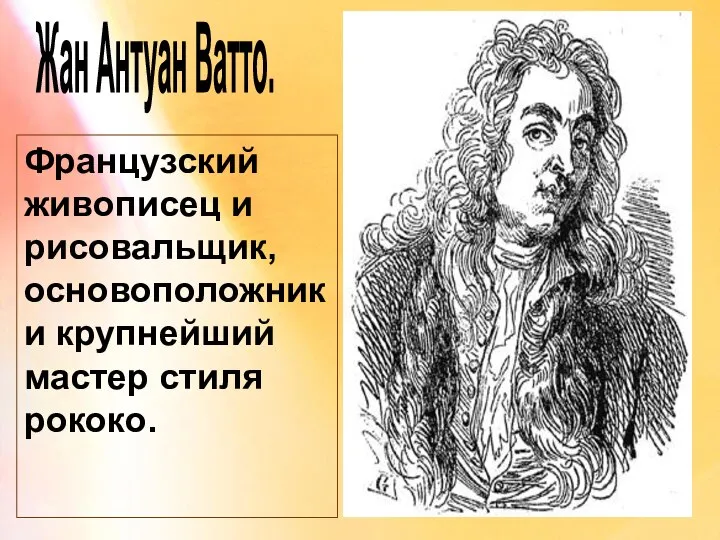 Жан Антуан Ватто.

Французский живописец и рисовальщик, основоположник и крупнейший мастер стиля рококо.